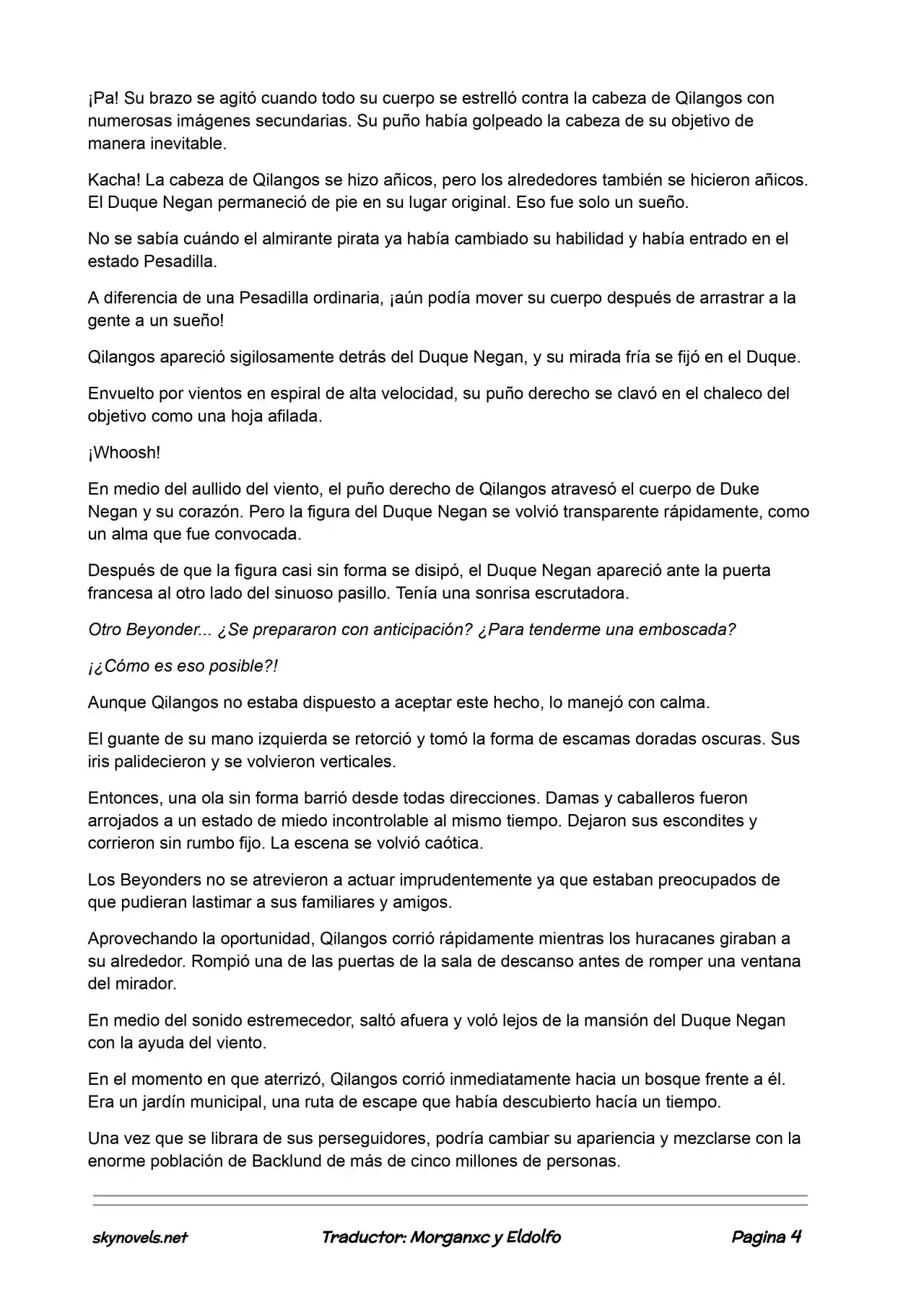 ¡Pa! Su brazo se agitó cuando todo su cuerpo se estrelló contra la cabeza de Qilangos con numerosas imágenes secundarias. Su puño había golpeado la cabeza de su objetivo de manera inevitable.

Kacha! La cabeza de Qilangos se hizo añicos, pero los alrededores también se hicieron añicos. El Duque Negan permaneció de pie en su lugar original. Eso fue solo un sueño.

No se sabía cuándo el almirante pirata ya había cambiado su habilidad y había entrado en el estado Pesadilla.

A diferencia de una Pesadilla ordinaria, ¡aún podía mover su cuerpo después de arrastrar a la gente a un sueño!

Qilangos apareció sigilosamente detrás del Duque Negan, y su mirada fría se fijó en el Duque.

Envuelto por vientos en espiral de alta velocidad, su puño derecho se clavó en el chaleco del objetivo como una hoja afilada.

¡Whoosh!

En medio del aullido del viento, el puño derecho de Qilangos atravesó el cuerpo de Duke Negan y su corazón. Pero la figura del Duque Negan se volvió transparente rápidamente, como un alma que fue convocada.

Después de que la figura casi sin forma se disipó, el Duque Negan apareció ante la puerta francesa al otro lado del sinuoso pasillo. Tenía una sonrisa escrutadora.

Otro Beyonder... ¿Se prepararon con anticipación? ¿Para tenderme una emboscada?

¡¿Cómo es eso posible?!

Aunque Qilangos no estaba dispuesto a aceptar este hecho, lo manejó con calma.

El guante de su mano izquierda se retorció y tomó la forma de escamas doradas oscuras. Sus iris palidecieron y se volvieron verticales.

Entonces, una ola sin forma barrió desde todas direcciones. Damas y caballeros fueron arrojados a un estado de miedo incontrolable al mismo tiempo. Dejaron sus escondites y corrieron sin rumbo fijo. La escena se volvió caótica.

Los Beyonders no se atrevieron a actuar imprudentemente ya que estaban preocupados de que pudieran lastimar a sus familiares y amigos.

Aprovechando la oportunidad, Qilangos corrió rápidamente mientras los huracanes giraban a su alrededor. Rompió una de las puertas de la sala de descanso antes de romper una ventana del mirador.

En medio del sonido estremecedor, saltó afuera y voló lejos de la mansión del Duque Negan con la ayuda del viento.

En el momento en que aterrizó, Qilangos corrió inmediatamente hacia un bosque frente a él. Era un jardín municipal, una ruta de escape que había descubierto hacía un tiempo.

Una vez que se librara de sus perseguidores, podría cambiar su apariencia y mezclarse con la enorme población de Backlund de más de cinco millones de personas.

skynovels.net Traductor: Morganxc y Eldolfo Pagina 4